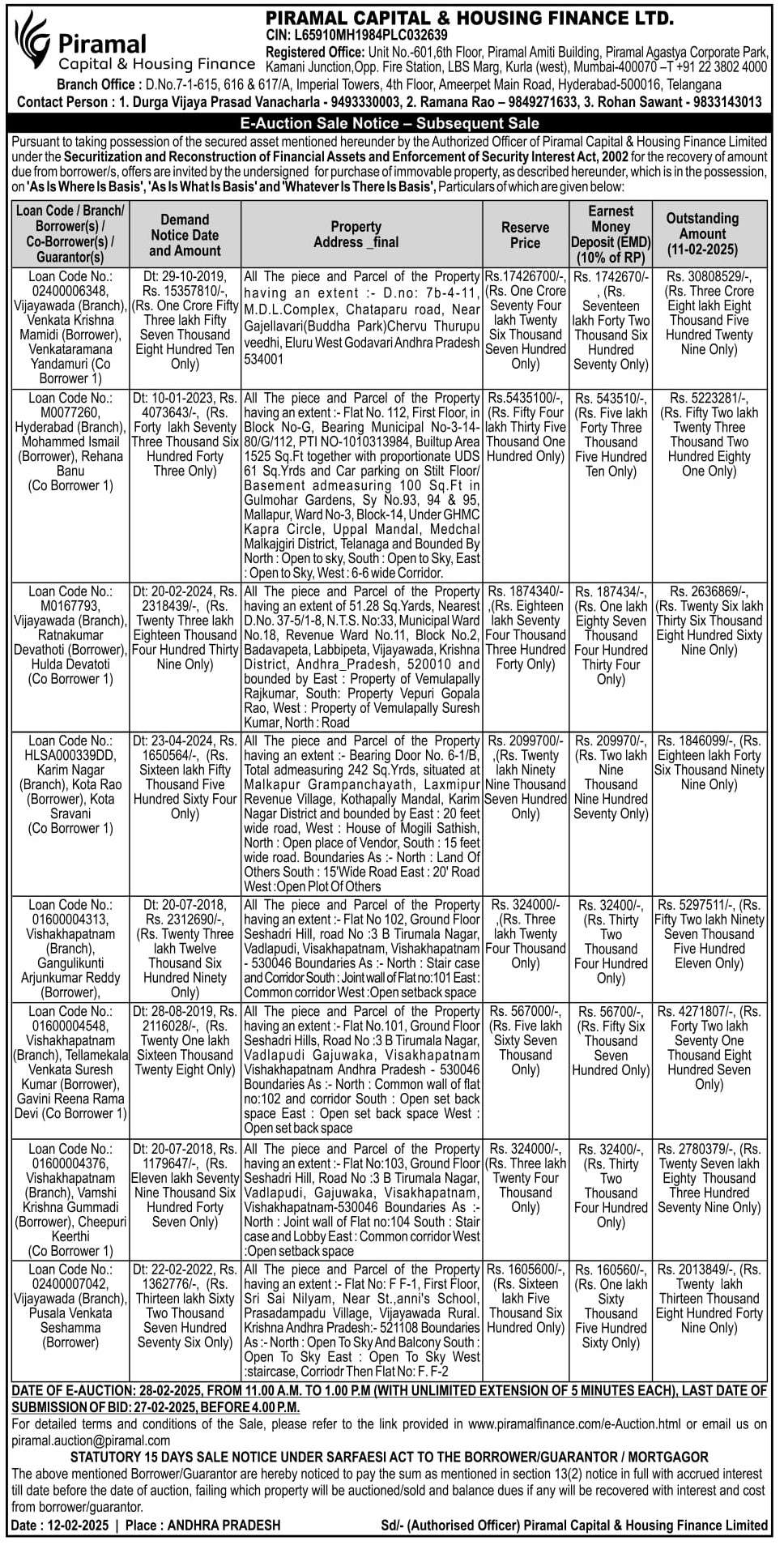 Piramal
Capital & Housing Finance

PIRAMAL CAPITAL & HOUSING FINANCE LTD.
CIN: L65910MH1984PLC032639
Registered Office: Unit No.-601,6th Floor, Piramal Amiti Building, Piramal Agastya Corporate Park, Kamani Junction,Opp. Fire Station, LBS Marg, Kurla (west), Mumbai-400070 –T +91 22 3802 4000
Branch Office : D.No.7-1-615, 616 & 617/A, Imperial Towers, 4th Floor, Ameerpet Main Road, Hyderabad-500016, Telangana
Contact Person : 1. Durga Vijaya Prasad Vanacharla - 9493330003, 2. Ramana Rao – 9849271633, 3. Rohan Sawant - 9833143013

E-Auction Sale Notice – Subsequent Sale

Pursuant to taking possession of the secured asset mentioned hereunder by the Authorized Officer of Piramal Capital & Housing Finance Limited under the Securitization and Reconstruction of Financial Assets and Enforcement of Security Interest Act, 2002 for the recovery of amount due from borrower/s, offers are invited by the undersigned for purchase of immovable property, as described hereunder, which is in the possession, on 'As Is Where Is Basis', 'As Is What Is Basis' and 'Whatever Is There Is Basis', Particulars of which are given below:

| Loan Code / Branch/ Borrower(s) / Co-Borrower(s) / Guarantor(s) | Demand Notice Date and Amount | Property Address _final | Reserve Price | Earnest Money Deposit (EMD) (10% of RP) | Outstanding Amount (11-02-2025) |
|---|---|---|---|---|---|
| Loan Code No.: 02400006348, Vijayawada (Branch), Venkata Krishna Mamidi (Borrower), Venkataramana Yandamuri (Co Borrower 1) | Dt: 29-10-2019, Rs. 15357810/-, (Rs. One Crore Fifty Three lakh Fifty Seven Thousand Eight Hundred Ten Only) | All The piece and Parcel of the Property having an extent :- D.no: 7b-4-11, M.D.L.Complex, Chataparu road, Near Gajellavari(Buddha Park)Chervu Thurupu veedhi, Eluru West Godavari Andhra Pradesh 534001 | Rs.17426700/-, (Rs. One Crore Seventy Four lakh Twenty Six Thousand Seven Hundred Only) | Rs. 1742670/-, (Rs. Seventeen lakh Forty Two Thousand Six Hundred Seventy Only) | Rs. 30808529/-, (Rs. Three Crore Eight lakh Eight Thousand Five Hundred Twenty Nine Only) |
| Loan Code No.: M0077260, Hyderabad (Branch), Mohammed Ismail (Borrower), Rehana Banu (Co Borrower 1) | Dt: 10-01-2023, Rs. 4073643/-, (Rs. Forty lakh Seventy Three Thousand Six Hundred Forty Three Only) | All The piece and Parcel of the Property having an extent :- Flat No. 112, First Floor, in Block No-G, Bearing Municipal No-3-14-80/G/112, PTI NO-1010313984, Builtup Area 1525 Sq.Ft together with proportionate UDS 61 Sq.Yrds and Car parking on Stilt Floor/ Basement admeasuring 100 Sq.Ft in Gulmohar Gardens, Sy No.93, 94 & 95, Mallapur, Ward No-3, Block-14, Under GHMC Kapra Circle, Uppal Mandal, Medchal Malkajgiri District, Telanaga and Bounded By North : Open to sky, South : Open to Sky, East : Open to Sky, West : 6-6 wide Corridor. | Rs.5435100/-, (Rs. Fifty Four lakh Thirty Five Thousand One Hundred Only) | Rs. 543510/-, (Rs. Five lakh Forty Three Thousand Five Hundred Ten Only) | Rs. 5223281/-, (Rs. Fifty Two lakh Twenty Three Thousand Two Hundred Eighty One Only) |
| Loan Code No.: M0167793, Vijayawada (Branch), Ratnakumar Devathoti (Borrower), Hulda Devatoti (Co Borrower 1) | Dt: 20-02-2024, Rs. 2318439/-, (Rs. Twenty Three lakh Eighteen Thousand Four Hundred Thirty Nine Only) | All The piece and Parcel of the Property having an extent of 51.28 Sq.Yards, Nearest D.No. 37-5/1-8, N.T.S. No:33, Municipal Ward No.18, Revenue Ward No.11, Block No.2, Badavapeta, Labbipeta, Vijayawada, Krishna District, Andhra_Pradesh, 520010 and bounded by East : Property of Vemulapally Rajkumar, South: Property Vepuri Gopala Rao, West : Property of Vemulapally Suresh Kumar, North : Road | Rs. 1874340/- ,(Rs. Eighteen lakh Seventy Four Thousand Three Hundred Forty Only) | Rs. 187434/-, (Rs. One lakh Eighty Seven Thousand Four Hundred Thirty Four Only) | Rs. 2636869/-, (Rs. Twenty Six lakh Thirty Six Thousand Eight Hundred Sixty Nine Only) |
| Loan Code No.: HLSA000339DD, Karim Nagar (Branch), Kota Rao (Borrower), Kota Sravani (Co Borrower 1) | Dt: 23-04-2024, Rs. 1650564/-, (Rs. Sixteen lakh Fifty Thousand Five Hundred Sixty Four Only) | All The piece and Parcel of the Property having an extent :- Bearing Door No. 6-1/B, Total admeasuring 242 Sq.Yrds, situated at Malkapur Grampanchayath, Laxmipur Revenue Village, Kothapally Mandal, Karim Nagar District and bounded by East : 20 feet wide road, West : House of Mogili Sathish, North : Open place of Vendor, South : 15 feet wide road. Boundaries As :- North : Land Of Others South : 15'Wide Road East : 20' Road West :Open Plot Of Others | Rs. 2099700/- ,(Rs. Twenty lakh Ninety Nine Thousand Seven Hundred Only) | Rs. 209970/-, (Rs. Two lakh Nine Thousand Nine Hundred Seventy Only) | Rs. 1846099/-, (Rs. Eighteen lakh Forty Six Thousand Ninety Nine Only) |
| Loan Code No.: 01600004313, Vishakhapatnam (Branch), Gangulikunti Arjunkumar Reddy (Borrower), | Dt: 20-07-2018, Rs. 2312690/-, (Rs. Twenty Three lakh Twelve Thousand Six Hundred Ninety Only) | All The piece and Parcel of the Property having an extent :- Flat No 102, Ground Floor Seshadri Hill, road No :3 B Tirumala Nagar, Vadlapudi, Visakhapatnam, Vishakhapatnam - 530046 Boundaries As :- North : Stair case and Corridor South : Joint wall of Flat no:101 East : Common corridor West :Open setback space | Rs. 324000/- ,(Rs. Three lakh Twenty Four Thousand Only) | Rs. 32400/-, (Rs. Thirty Two Thousand Four Hundred Only) | Rs. 5297511/-, (Rs. Fifty Two lakh Ninety Seven Thousand Five Hundred Eleven Only) |
| Loan Code No.: 01600004548, Vishakhapatnam (Branch), Tellamekala Venkata Suresh Kumar (Borrower), Gavini Reena Rama Devi (Co Borrower 1) | Dt: 28-08-2019, Rs. 2116028/-, (Rs. Twenty One lakh Sixteen Thousand Twenty Eight Only) | All The piece and Parcel of the Property having an extent :- Flat No.101, Ground Floor Seshadri Hills, Road No :3 B Tirumala Nagar, Vadlapudi Gajuwaka, Visakhapatnam Vishakhapatnam Andhra Pradesh - 530046 Boundaries As :- North : Common wall of flat no:102 and corridor South : Open set back space East : Open set back space West : Open set back space | Rs. 567000/-, (Rs. Five lakh Sixty Seven Thousand Only) | Rs. 56700/-, (Rs. Fifty Six Thousand Seven Hundred Only) | Rs. 4271807/-, (Rs. Forty Two lakh Seventy One Thousand Eight Hundred Seven Only) |
| Loan Code No.: 01600004376, Vishakhapatnam (Branch), Vamshi Krishna Gummadi (Borrower), Cheepuri Keerthi (Co Borrower 1) | Dt: 20-07-2018, Rs. 1179647/-, (Rs. Eleven lakh Seventy Nine Thousand Six Hundred Forty Seven Only) | All The piece and Parcel of the Property having an extent :- Flat No:103, Ground Floor Seshadri Hill, Road No :3 B Tirumala Nagar, Vadlapudi, Gajuwaka, Visakhapatnam, Vishakhapatnam-530046 Boundaries As :- North : Joint wall of Flat no:104 South : Stair case and Lobby East : Common corridor West :Open setback space | Rs. 324000/-, (Rs. Three lakh Twenty Four Thousand Only) | Rs. 32400/-, (Rs. Thirty Two Thousand Four Hundred Only) | Rs. 2780379/-, (Rs. Twenty Seven lakh Eighty Thousand Three Hundred Seventy Nine Only) |
| Loan Code No.: 02400007042, Vijayawada (Branch), Pusala Venkata Seshamma (Borrower) | Dt: 22-02-2022, Rs. 1362776/-, (Rs. Thirteen lakh Sixty Two Thousand Seven Hundred Seventy Six Only) | All The piece and Parcel of the Property having an extent :- Flat No: F F-1, First Floor, Sri Sai Nilyam, Near St.,anni's School, Prasadampadu Village, Vijayawada Rural. Krishna Andhra Pradesh:- 521108 Boundaries As :- North : Open To Sky And Balcony South : Open To Sky East : Open To Sky West :staircase, Corriodr Then Flat No: F. F-2 | Rs. 1605600/-, (Rs. Sixteen lakh Five Thousand Six Hundred Only) | Rs. 160560/-, (Rs. One lakh Sixty Thousand Five Hundred Sixty Only) | Rs. 2013849/-, (Rs. Twenty lakh Thirteen Thousand Eight Hundred Forty Nine Only) |

DATE OF E-AUCTION: 28-02-2025, FROM 11.00 A.M. TO 1.00 P.M (WITH UNLIMITED EXTENSION OF 5 MINUTES EACH), LAST DATE OF SUBMISSION OF BID: 27-02-2025, BEFORE 4.00 P.M.

For detailed terms and conditions of the Sale, please refer to the link provided in www.piramalfinance.com/e-Auction.html or email us on piramal.auction@piramal.com

STATUTORY 15 DAYS SALE NOTICE UNDER SARFAESI ACT TO THE BORROWER/GUARANTOR / MORTGAGOR

The above mentioned Borrower/Guarantor are hereby noticed to pay the sum as mentioned in section 13(2) notice in full with accrued interest till date before the date of auction, failing which property will be auctioned/sold and balance dues if any will be recovered with interest and cost from borrower/guarantor.

Date : 12-02-2025 | Place : ANDHRA PRADESH

Sd/- (Authorised Officer) Piramal Capital & Housing Finance Limited